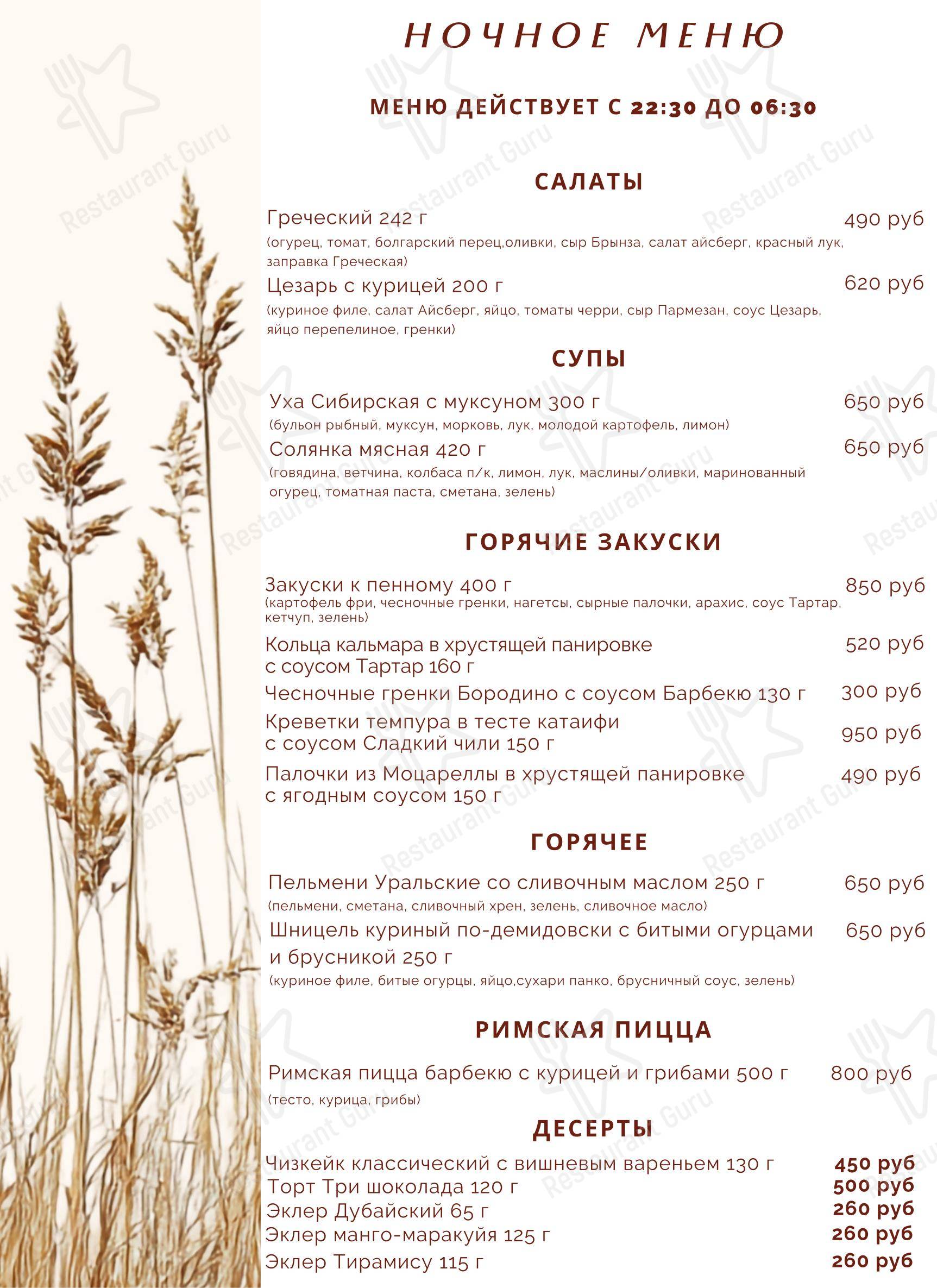 НОЧНОЕ МЕНЮ

МЕНЮ ДЕЙСТВУЕТ С 22:30 ДО 06:30

САЛАТЫ

Греческий 242 г 490 руб
(огурец, томат, болгарский перец,оливки, сыр Брынза, салат айсберг, красный лук, заправка Греческая)

Цезарь с курицей 200 г 620 руб
(куриное филе, салат Айсберг, яйцо, томаты черри, сыр Пармезан, соус Цезарь, яйцо перепелиное, гренки)

СУПЫ

Уха Сибирская с муксуном 300 г 650 руб
(бульон рыбный, муксун, морковь, лук, молодой картофель, лимон)

Солянка мясная 420 г 650 руб
(говядина, ветчина, колбаса п/к, лимон, лук, маслины/оливки, маринованный огурец, томатная паста, сметана, зелень)

ГОРЯЧИЕ ЗАКУСКИ

Закуски к пенному 400 г 850 руб
(картофель фри, чесночные гренки, нагетсы, сырные палочки, арахис, соус Тартар, кетчуп, зелень)

Кольца кальмара в хрустящей панировке с соусом Тартар 160 г 520 руб

Чесночные гренки Бородино с соусом Барбекю 130 г 300 руб

Креветки темпура в тесте катаифи с соусом Сладкий чили 150 г 950 руб

Палочки из Моцареллы в хрустящей панировке с ягодным соусом 150 г 490 руб

ГОРЯЧЕЕ

Пельмени Уральские со сливочным маслом 250 г 650 руб
(пельмени, сметана, сливочный хрен, зелень, сливочное масло)

Шницель куриный по-демидовски с битыми огурцами и брусникой 250 г 650 руб
(куриное филе, битые огурцы, яйцо,сухари панко, брусничный соус, зелень)

РИМСКАЯ ПИЦЦА

Римская пицца барбекю с курицей и грибами 500 г 800 руб
(тесто, курица, грибы)

ДЕСЕРТЫ

Чизкейк классический с вишневым вареньем 130 г 450 руб
Торт Три шоколада 120 г 500 руб
Эклер Дубайский 65 г 260 руб
Эклер манго-маракуйя 125 г 260 руб
Эклер Тирамису 115 г 260 руб

Restaurant Guru